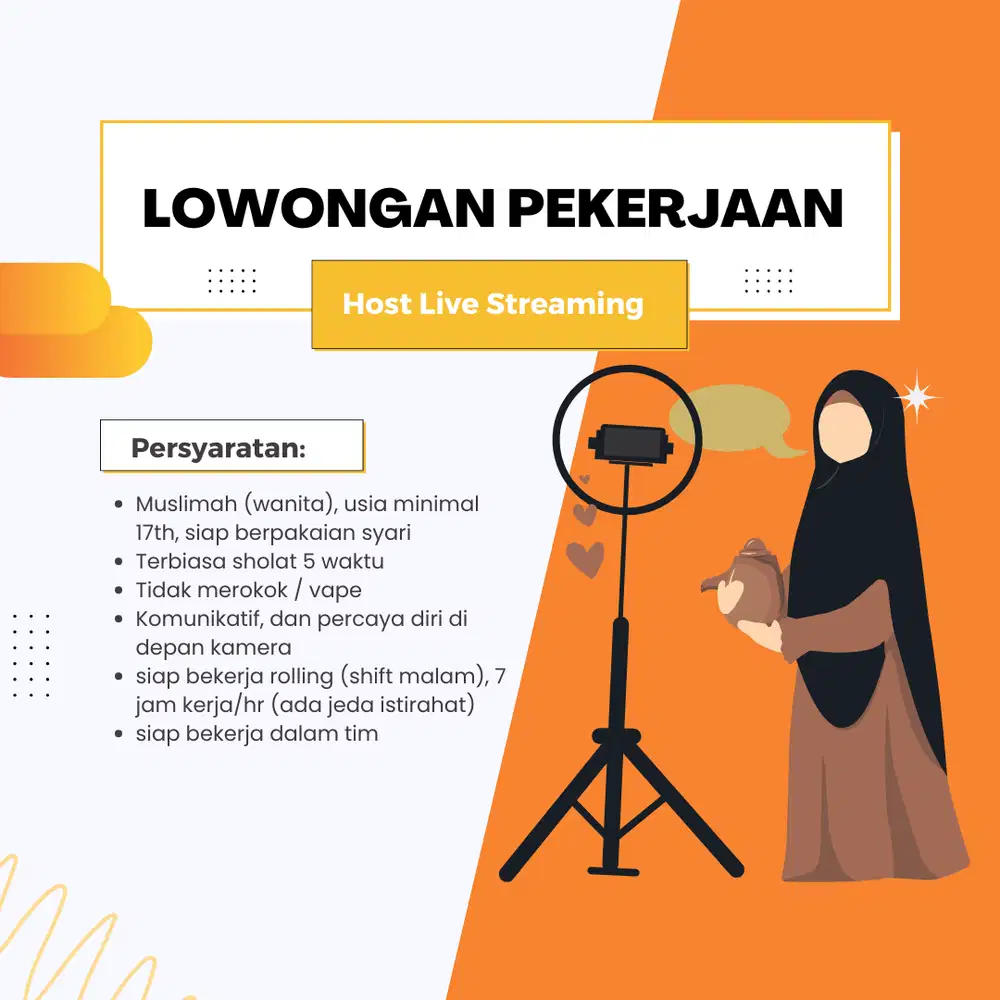 LOWONGAN PEKERJAAN

Host Live Streaming

Persyaratan:

• Muslimah (wanita), usia minimal 17th, siap berpakaian syari
• Terbiasa sholat 5 waktu
• Tidak merokok / vape
• Komunikatif, dan percaya diri di depan kamera
• siap bekerja rolling (shift malam), 7 jam kerja/hr (ada jeda istirahat)
• siap bekerja dalam tim